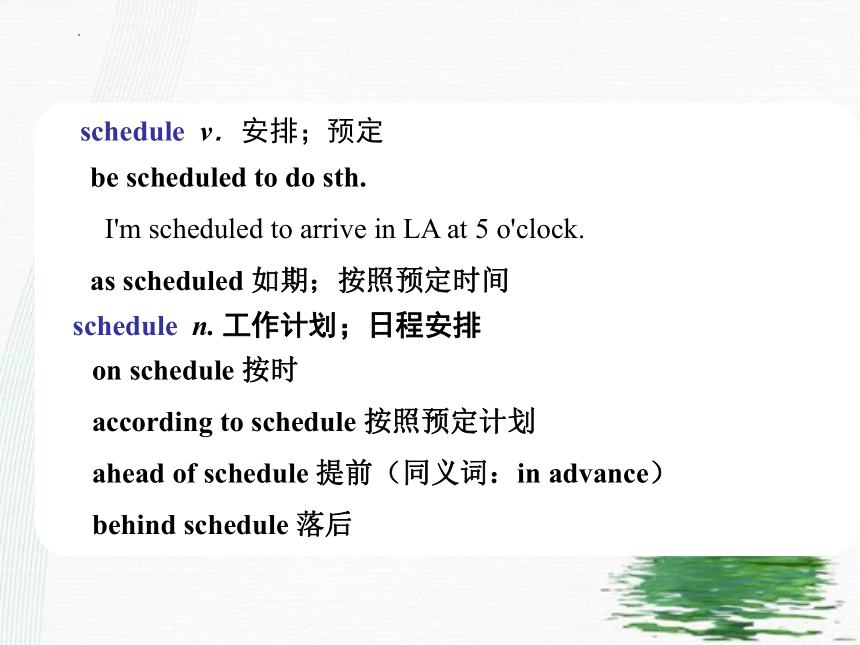 schedule v. 安排；预定

be scheduled to do sth.

I'm scheduled to arrive in LA at 5 o'clock.

as scheduled 如期；按照预定时间

schedule n. 工作计划；日程安排

on schedule 按时

according to schedule 按照预定计划

ahead of schedule 提前（同义词：in advance）

behind schedule 落后